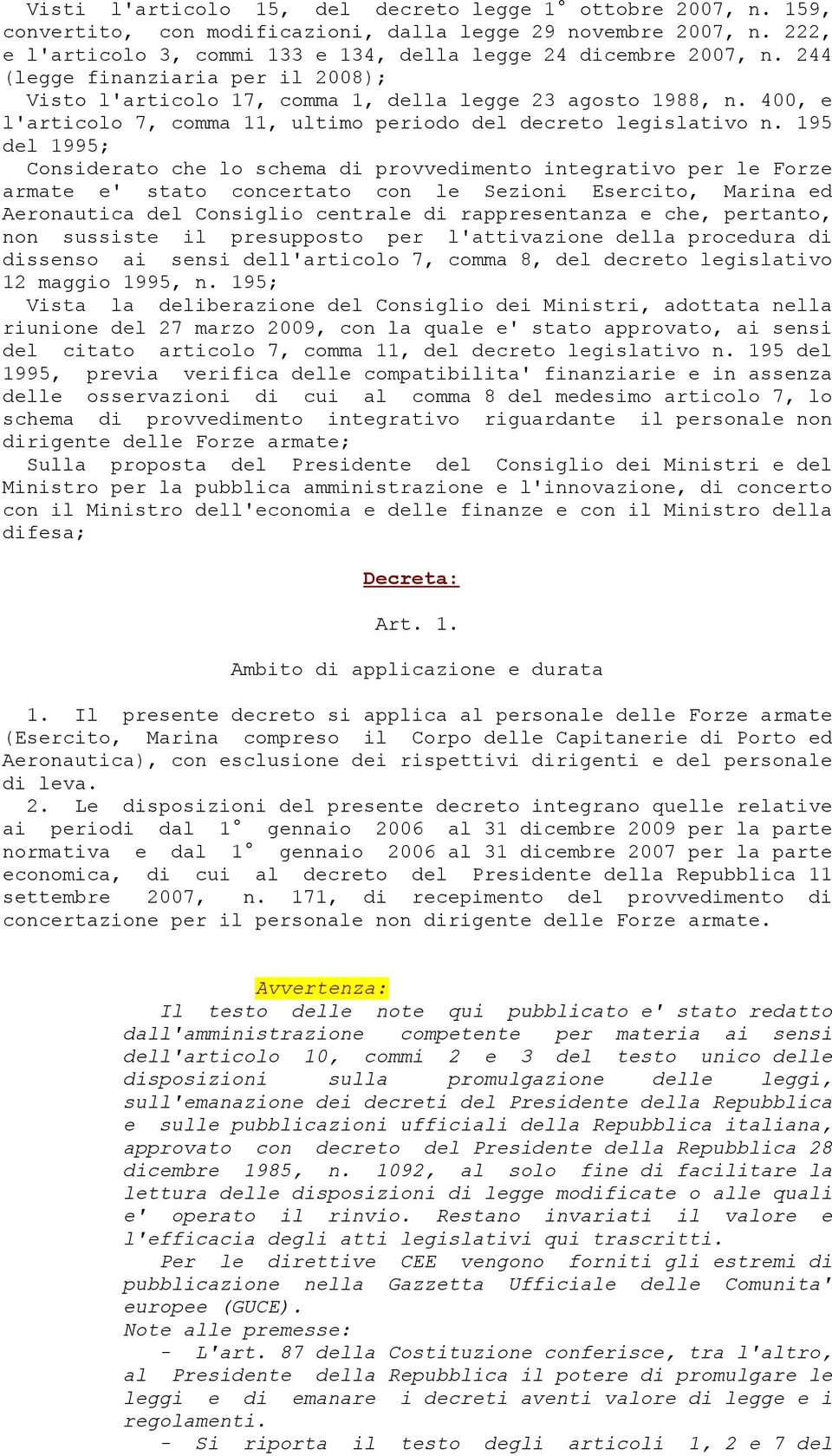 Visti l'articolo 15, del decreto legge 1° ottobre 2007, n. 159, convertito, con modificazioni, dalla legge 29 novembre 2007, n. 222, e l'articolo 3, commi 133 e 134, della legge 24 dicembre 2007, n. 244 (legge finanziaria per il 2008);

Visto l'articolo 17, comma 1, della legge 23 agosto 1988, n. 400, e l'articolo 7, comma 11, ultimo periodo del decreto legislativo n. 195 del 1995;

Considerato che lo schema di provvedimento integrativo per le Forze armate e' stato concertato con le Sezioni Esercito, Marina ed Aeronautica del Consiglio centrale di rappresentanza e che, pertanto, non sussiste il presupposto per l'attivazione della procedura di dissenso ai sensi dell'articolo 7, comma 8, del decreto legislativo 12 maggio 1995, n. 195;

Vista la deliberazione del Consiglio dei Ministri, adottata nella riunione del 27 marzo 2009, con la quale e' stato approvato, ai sensi del citato articolo 7, comma 11, del decreto legislativo n. 195 del 1995, previa verifica delle compatibilita' finanziarie e in assenza delle osservazioni di cui al comma 8 del medesimo articolo 7, lo schema di provvedimento integrativo riguardante il personale non dirigente delle Forze armate;

Sulla proposta del Presidente del Consiglio dei Ministri e del Ministro per la pubblica amministrazione e l'innovazione, di concerto con il Ministro dell'economia e delle finanze e con il Ministro della difesa;

Decreta:

Art. 1.

Ambito di applicazione e durata

1. Il presente decreto si applica al personale delle Forze armate (Esercito, Marina compreso il Corpo delle Capitanerie di Porto ed Aeronautica), con esclusione dei rispettivi dirigenti e del personale di leva.

2. Le disposizioni del presente decreto integrano quelle relative ai periodi dal 1° gennaio 2006 al 31 dicembre 2009 per la parte normativa e dal 1° gennaio 2006 al 31 dicembre 2007 per la parte economica, di cui al decreto del Presidente della Repubblica 11 settembre 2007, n. 171, di recepimento del provvedimento di concertazione per il personale non dirigente delle Forze armate.

Avvertenza:

Il testo delle note qui pubblicato e' stato redatto dall'amministrazione competente per materia ai sensi dell'articolo 10, commi 2 e 3 del testo unico delle disposizioni sulla promulgazione delle leggi, sull'emanazione dei decreti del Presidente della Repubblica e sulle pubblicazioni ufficiali della Repubblica italiana, approvato con decreto del Presidente della Repubblica 28 dicembre 1985, n. 1092, al solo fine di facilitare la lettura delle disposizioni di legge modificate o alle quali e' operato il rinvio. Restano invariati il valore e l'efficacia degli atti legislativi qui trascritti.

Per le direttive CEE vengono forniti gli estremi di pubblicazione nella Gazzetta Ufficiale delle Comunita' europee (GUCE).

Note alle premesse:

- L'art. 87 della Costituzione conferisce, tra l'altro, al Presidente della Repubblica il potere di promulgare le leggi e di emanare i decreti aventi valore di legge e i regolamenti.

- Si riporta il testo degli articoli 1, 2 e 7 del